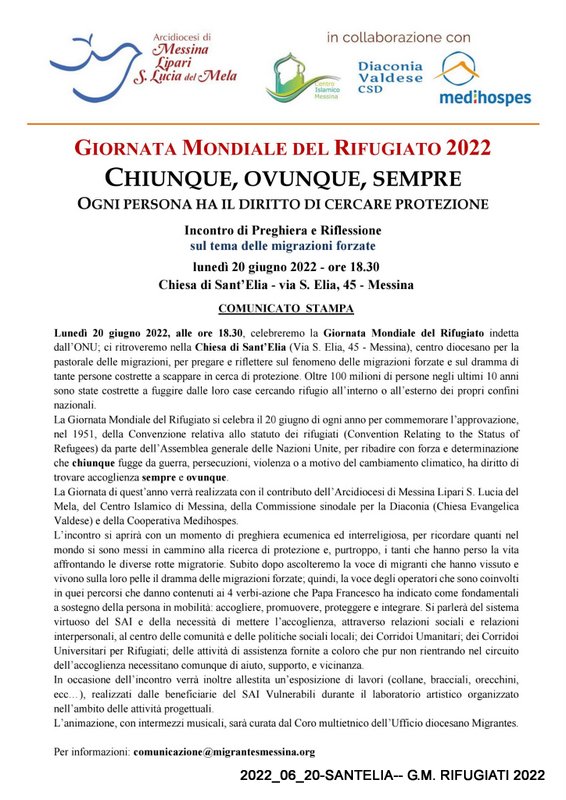 Arcidiocesi di
Messina
Lipari
S. Lucia del Mela

in collaborazione con

Centro Islamico Messina

Diaconia Valdese CSD

medihospes

GIORNATA MONDIALE DEL RIFUGIATO 2022
CHIUNQUE, OVUNQUE, SEMPRE
OGNI PERSONA HA IL DIRITTO DI CERCARE PROTEZIONE

Incontro di Preghiera e Riflessione
sul tema delle migrazioni forzate

lunedì 20 giugno 2022 - ore 18.30
Chiesa di Sant'Elia - via S. Elia, 45 - Messina

COMUNICATO STAMPA

Lunedì 20 giugno 2022, alle ore 18.30, celebreremo la Giornata Mondiale del Rifugiato indetta dall'ONU; ci ritroveremo nella Chiesa di Sant'Elia (Via S. Elia, 45 - Messina), centro diocesano per la pastorale delle migrazioni, per pregare e riflettere sul fenomeno delle migrazioni forzate e sul dramma di tante persone costrette a scappare in cerca di protezione. Oltre 100 milioni di persone negli ultimi 10 anni sono state costrette a fuggire dalle loro case cercando rifugio all'interno o all'esterno dei propri confini nazionali.

La Giornata Mondiale del Rifugiato si celebra il 20 giugno di ogni anno per commemorare l'approvazione, nel 1951, della Convenzione relativa allo statuto dei rifugiati (Convention Relating to the Status of Refugees) da parte dell'Assemblea generale delle Nazioni Unite, per ribadire con forza e determinazione che chiunque fugge da guerra, persecuzioni, violenza o a motivo del cambiamento climatico, ha diritto di trovare accoglienza sempre e ovunque.

La Giornata di quest'anno verrà realizzata con il contributo dell'Arcidiocesi di Messina Lipari S. Lucia del Mela, del Centro Islamico di Messina, della Commissione sinodale per la Diaconia (Chiesa Evangelica Valdese) e della Cooperativa Medihospes.

L'incontro si aprirà con un momento di preghiera ecumenica ed interreligiosa, per ricordare quanti nel mondo si sono messi in cammino alla ricerca di protezione e, purtroppo, i tanti che hanno perso la vita affrontando le diverse rotte migratorie. Subito dopo ascolteremo la voce di migranti che hanno vissuto e vivono sulla loro pelle il dramma delle migrazioni forzate; quindi, la voce degli operatori che sono coinvolti in quei percorsi che danno contenuti ai 4 verbi-azione che Papa Francesco ha indicato come fondamentali a sostegno della persona in mobilità: accogliere, promuovere, proteggere e integrare. Si parlerà del sistema virtuoso del SAI e della necessità di mettere l'accoglienza, attraverso relazioni sociali e relazioni interpersonali, al centro delle comunità e delle politiche sociali locali; dei Corridoi Umanitari; dei Corridoi Universitari per Rifugiati; delle attività di assistenza fornite a coloro che pur non rientrando nel circuito dell'accoglienza necessitano comunque di aiuto, supporto, e vicinanza.

In occasione dell'incontro verrà inoltre allestita un'esposizione di lavori (collane, bracciali, orecchini, ecc…), realizzati dalle beneficiarie del SAI Vulnerabili durante il laboratorio artistico organizzato nell'ambito delle attività progettuali.

L'animazione, con intermezzi musicali, sarà curata dal Coro multietnico dell'Ufficio diocesano Migrantes.

Per informazioni: comunicazione@migrantesmessina.org

2022_06_20-SANTELIA-- G.M. RIFUGIATI 2022